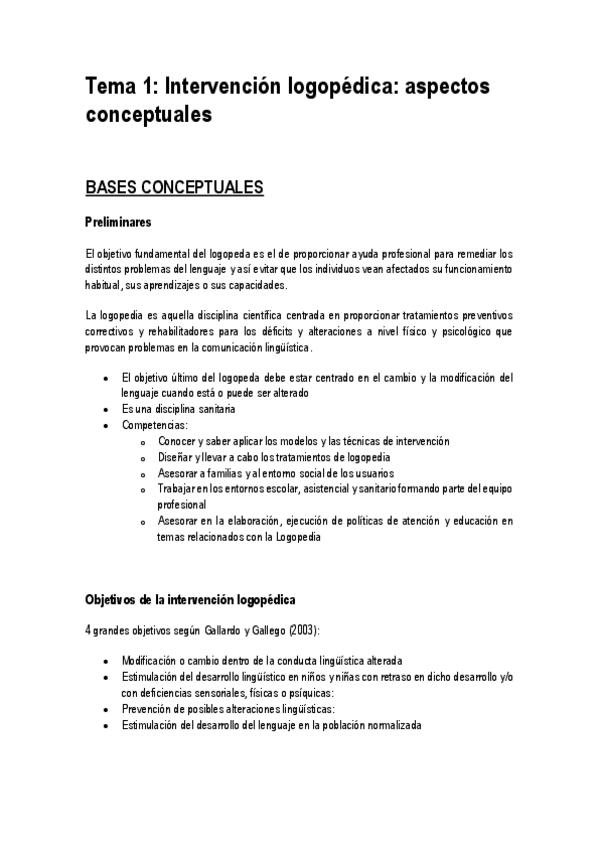 Tema 1: Intervención logopédica: aspectos conceptuales

BASES CONCEPTUALES

Preliminares

El objetivo fundamental del logopeda es el de proporcionar ayuda profesional para remediar los distintos problemas del lenguaje y así evitar que los individuos vean afectados su funcionamiento habitual, sus aprendizajes o sus capacidades.

La logopedia es aquella disciplina científica centrada en proporcionar tratamientos preventivos correctivos y rehabilitadores para los déficits y alteraciones a nivel físico y psicológico que provocan problemas en la comunicación lingüística.

- El objetivo último del logopeda debe estar centrado en el cambio y la modificación del lenguaje cuando está o puede ser alterado
- Es una disciplina sanitaria
- Competencias:
  - Conocer y saber aplicar los modelos y las técnicas de intervención
  - Diseñar y llevar a cabo los tratamientos de logopedia
  - Asesorar a familias y al entorno social de los usuarios
  - Trabajar en los entornos escolar, asistencial y sanitario formando parte del equipo profesional
  - Asesorar en la elaboración, ejecución de políticas de atención y educación en temas relacionados con la Logopedia

Objetivos de la intervención logopédica

4 grandes objetivos según Gallardo y Gallego (2003):

- Modificación o cambio dentro de la conducta lingüística alterada
- Estimulación del desarrollo lingüístico en niños y niñas con retraso en dicho desarrollo y/o con deficiencias sensoriales, físicas o psíquicas:
- Prevención de posibles alteraciones lingüísticas:
- Estimulación del desarrollo del lenguaje en la población normalizada